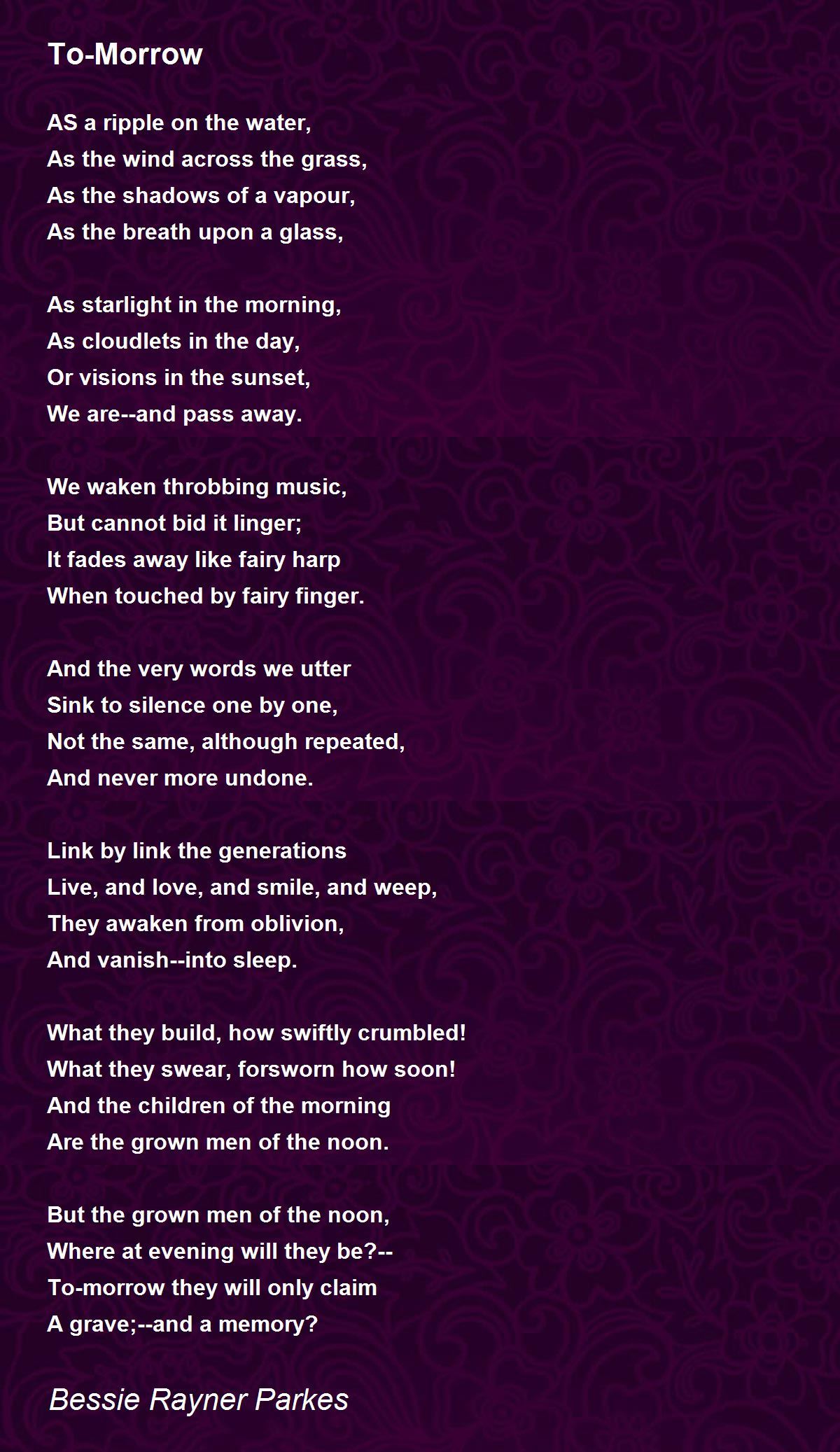 To-Morrow

AS a ripple on the water,
As the wind across the grass,
As the shadows of a vapour,
As the breath upon a glass,

As starlight in the morning,
As cloudlets in the day,
Or visions in the sunset,
We are--and pass away.

We waken throbbing music,
But cannot bid it linger;
It fades away like fairy harp
When touched by fairy finger.

And the very words we utter
Sink to silence one by one,
Not the same, although repeated,
And never more undone.

Link by link the generations
Live, and love, and smile, and weep,
They awaken from oblivion,
And vanish--into sleep.

What they build, how swiftly crumbled!
What they swear, forsworn how soon!
And the children of the morning
Are the grown men of the noon.

But the grown men of the noon,
Where at evening will they be?--
To-morrow they will only claim
A grave;--and a memory?

Bessie Rayner Parkes